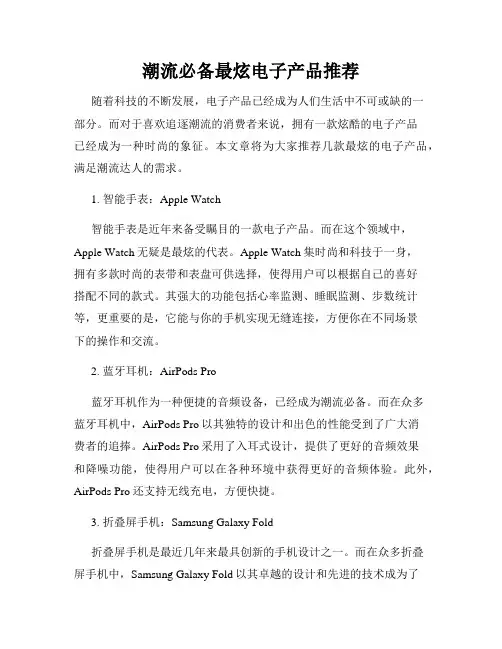 潮流必备最炫电子产品推荐

随着科技的不断发展，电子产品已经成为人们生活中不可或缺的一部分。而对于喜欢追逐潮流的消费者来说，拥有一款炫酷的电子产品已经成为一种时尚的象征。本文章将为大家推荐几款最炫的电子产品，满足潮流达人的需求。

1. 智能手表：Apple Watch

智能手表是近年来备受瞩目的一款电子产品。而在这个领域中，Apple Watch 无疑是最炫的代表。Apple Watch 集时尚和科技于一身，拥有多款时尚的表带和表盘可供选择，使得用户可以根据自己的喜好搭配不同的款式。其强大的功能包括心率监测、睡眠监测、步数统计等，更重要的是，它能与你的手机实现无缝连接，方便你在不同场景下的操作和交流。

2. 蓝牙耳机：AirPods Pro

蓝牙耳机作为一种便捷的音频设备，已经成为潮流必备。而在众多蓝牙耳机中，AirPods Pro 以其独特的设计和出色的性能受到了广大消费者的追捧。AirPods Pro 采用了入耳式设计，提供了更好的音频效果和降噪功能，使得用户可以在各种环境中获得更好的音频体验。此外，AirPods Pro 还支持无线充电，方便快捷。

3. 折叠屏手机：Samsung Galaxy Fold

折叠屏手机是最近几年来最具创新的手机设计之一。而在众多折叠屏手机中，Samsung Galaxy Fold 以其卓越的设计和先进的技术成为了